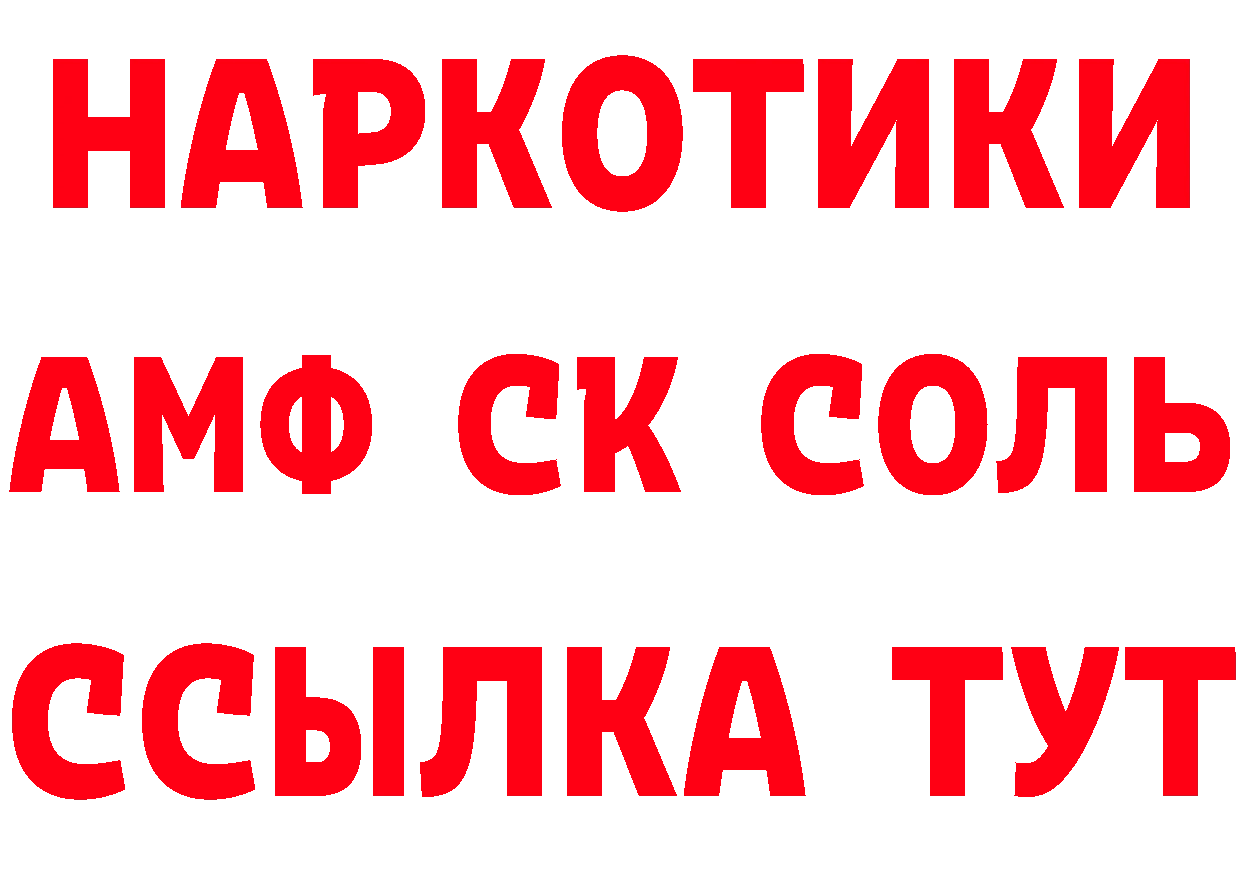 НАРКОТИКИ

АМФ СК СОЛЬ

ССЫЛКА ТУТ